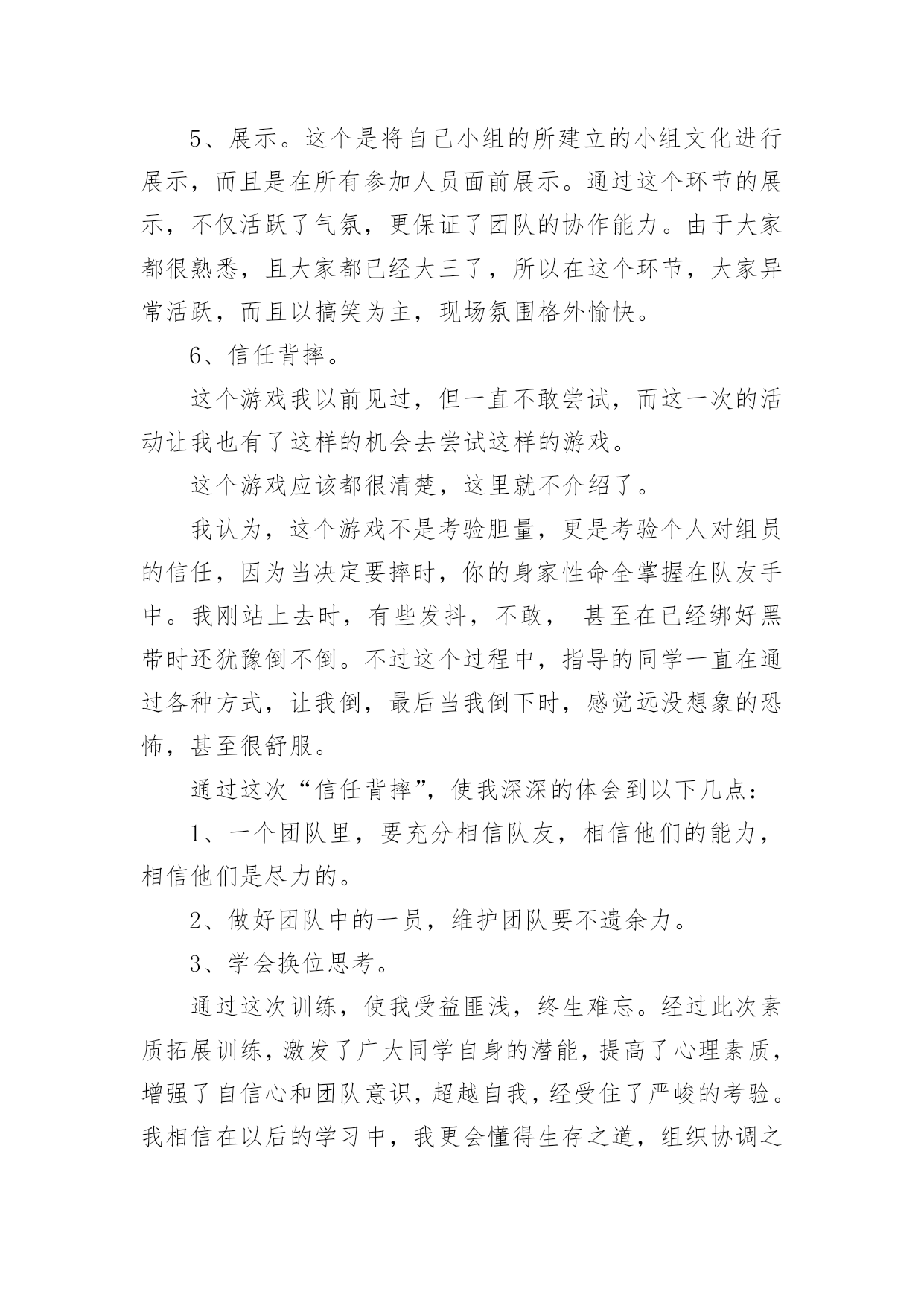 5、展示。这个是将自己小组的所建立的小组文化进行展示，而且是在所有参加人员面前展示。通过这个环节的展示，不仅活跃了气氛，更保证了团队的协作能力。由于大家都很熟悉，且大家都已经大三了，所以在这个环节，大家异常活跃，而且以搞笑为主，现场氛围格外愉快。

6、信任背摔。

这个游戏我以前见过，但一直不敢尝试，而这一次的活动让我也有了这样的机会去尝试这样的游戏。

这个游戏应该都很清楚，这里就不介绍了。

我认为，这个游戏不是考验胆量，更是考验个人对组员的信任，因为当决定要摔时，你的身家性命全掌握在队友手中。我刚站上去时，有些发抖，不敢， 甚至在已经绑好黑带时还犹豫倒不倒。不过这个过程中，指导的同学一直在通过各种方式，让我倒，最后当我倒下时，感觉远没想象的恐怖，甚至很舒服。

通过这次“信任背摔”，使我深深的体会到以下几点：

1、一个团队里，要充分相信队友，相信他们的能力，相信他们是尽力的。

2、做好团队中的一员，维护团队要不遗余力。

3、学会换位思考。

通过这次训练，使我受益匪浅，终生难忘。经过此次素质拓展训练，激发了广大同学自身的潜能，提高了心理素质，增强了自信心和团队意识，超越自我，经受住了严峻的考验。我相信在以后的学习中，我更会懂得生存之道，组织协调之